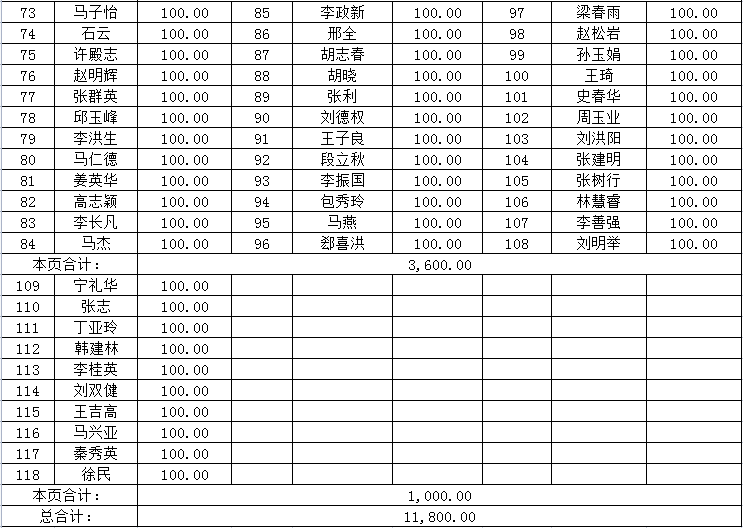 | 73 | 马子怡 | 100.00 | 85 | 李政新 | 100.00 | 97 | 梁春雨 | 100.00 |
|---|---|---|---|---|---|---|---|---|
| 74 | 石云 | 100.00 | 86 | 邢全 | 100.00 | 98 | 赵松岩 | 100.00 |
| 75 | 许殿志 | 100.00 | 87 | 胡志春 | 100.00 | 99 | 孙玉娟 | 100.00 |
| 76 | 赵明辉 | 100.00 | 88 | 胡晓 | 100.00 | 100 | 王琦 | 100.00 |
| 77 | 张群英 | 100.00 | 89 | 张利 | 100.00 | 101 | 史春华 | 100.00 |
| 78 | 邱玉峰 | 100.00 | 90 | 刘德权 | 100.00 | 102 | 周玉业 | 100.00 |
| 79 | 李洪生 | 100.00 | 91 | 王子良 | 100.00 | 103 | 刘洪阳 | 100.00 |
| 80 | 马仁德 | 100.00 | 92 | 段立秋 | 100.00 | 104 | 张建明 | 100.00 |
| 81 | 姜英华 | 100.00 | 93 | 李振国 | 100.00 | 105 | 张树行 | 100.00 |
| 82 | 高志颖 | 100.00 | 94 | 包秀玲 | 100.00 | 106 | 林慧睿 | 100.00 |
| 83 | 李长凡 | 100.00 | 95 | 马燕 | 100.00 | 107 | 李善强 | 100.00 |
| 84 | 马杰 | 100.00 | 96 | 郄喜洪 | 100.00 | 108 | 刘明举 | 100.00 |
| 本页合计： | | 3,600.00 | | | | | | |
| 109 | 宁礼华 | 100.00 | | | | | | |
| 110 | 张志 | 100.00 | | | | | | |
| 111 | 丁亚玲 | 100.00 | | | | | | |
| 112 | 韩建林 | 100.00 | | | | | | |
| 113 | 李桂英 | 100.00 | | | | | | |
| 114 | 刘双健 | 100.00 | | | | | | |
| 115 | 王吉高 | 100.00 | | | | | | |
| 116 | 马兴亚 | 100.00 | | | | | | |
| 117 | 秦秀英 | 100.00 | | | | | | |
| 118 | 徐民 | 100.00 | | | | | | |
| 本页合计： | | 1,000.00 | | | | | | |
| 总合计： | | 11,800.00 | | | | | | |